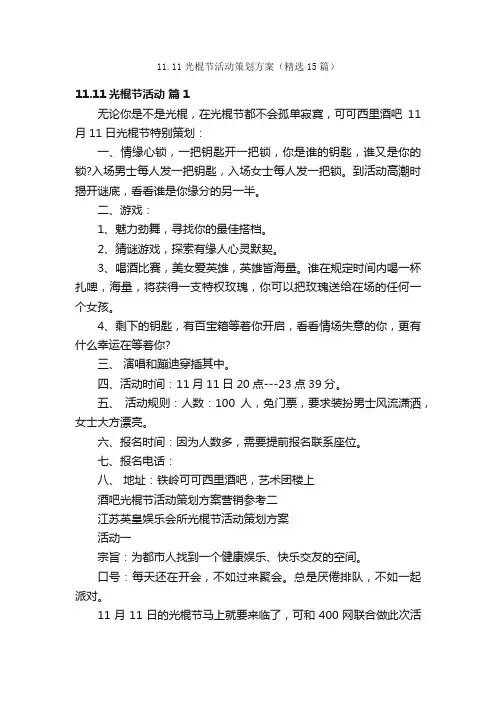 11.11 光棍节活动策划方案（精选 15 篇）

11.11 光棍节活动 篇 1

无论你是不是光棍，在光棍节都不会孤单寂寞，可可西里酒吧 11 月 11 日光棍节特别策划：

一、情缘心锁，一把钥匙开一把锁，你是谁的钥匙，谁又是你的锁?入场男士每人发一把钥匙，入场女士每人发一把锁。到活动高潮时揭开谜底，看看谁是你缘分的另一半。

二、游戏：

1、魅力劲舞，寻找你的最佳搭档。

2、猜谜游戏，探索有缘人心灵默契。

3、喝酒比赛，美女爱英雄，英雄皆海量。谁在规定时间内喝一杯扎啤，海量，将获得一支特权玫瑰，你可以把玫瑰送给在场的任何一个女孩。

4、剩下的钥匙，有百宝箱等着你开启，看看情场失意的你，更有什么幸运在等着你?

三、 演唱和蹦迪穿插其中。

四、活动时间：11 月 11 日 20 点---23 点 39 分。

五、 活动规则：人数：100 人，免门票，要求装扮男士风流潇洒，女士大方漂亮。

六、报名时间：因为人数多，需要提前报名联系座位。

七、报名电话：

八、 地址：铁岭可可西里酒吧，艺术团楼上

酒吧光棍节活动策划方案营销参考二

江苏英皇娱乐会所光棍节活动策划方案

活动一

宗旨：为都市人找到一个健康娱乐、快乐交友的空间。

口号：每天还在开会，不如过来聚会。总是厌倦排队，不如一起派对。

11 月 11 日的光棍节马上就要来临了，可和 400 网联合做此次活